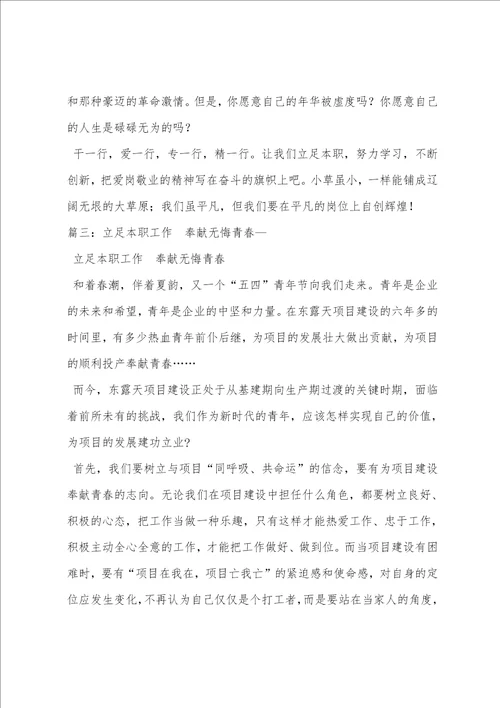 和那种豪迈的革命激情。但是，你愿意自己的年华被虚度吗？你愿意自己的人生是碌碌无为的吗？

干一行，爱一行，专一行，精一行。让我们立足本职，努力学习，不断创新，把爱岗敬业的精神写在奋斗的旗帜上吧。小草虽小，一样能铺成辽阔无垠的大草原；我们虽平凡，但我们要在平凡的岗位上自创辉煌！

篇三：立足本职工作　奉献无悔青春—

立足本职工作　奉献无悔青春

和着春潮，伴着夏韵，又一个“五四”青年节向我们走来。青年是企业的未来和希望，青年是企业的中坚和力量。在东露天项目建设的六年多的时间里，有多少热血青年前仆后继，为项目的发展壮大做出贡献，为项目的顺利投产奉献青春……

而今，东露天项目建设正处于从基建期向生产期过渡的关键时期，面临着前所未有的挑战，我们作为新时代的青年，应该怎样实现自己的价值，为项目的发展建功立业？

首先，我们要树立与项目“同呼吸、共命运”的信念，要有为项目建设奉献青春的志向。无论我们在项目建设中担任什么角色，都要树立良好、积极的心态，把工作当做一种乐趣，只有这样才能热爱工作、忠于工作，积极主动全心全意的工作，才能把工作做好、做到位。而当项目建设有困难时，要有“项目在我在，项目亡我亡”的紧迫感和使命感，对自身的定位应发生变化，不再认为自己仅仅是个打工者，而是要站在当家人的角度，